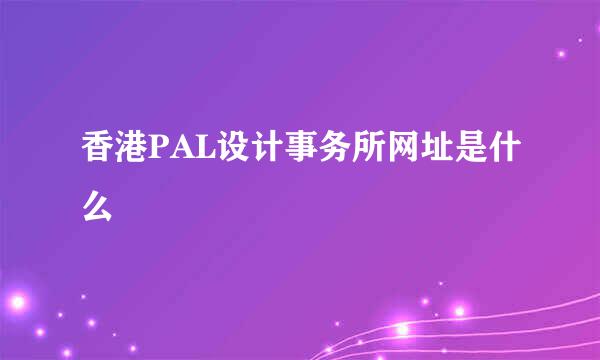 香港PAL设计事务所网址是什么